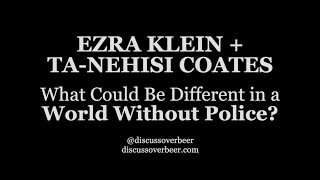 EZRA KLEIN +
TA-NEHISI COATES

What Could Be Different in a World Without Police?

@discussoverbeer
discussoverbeer.com